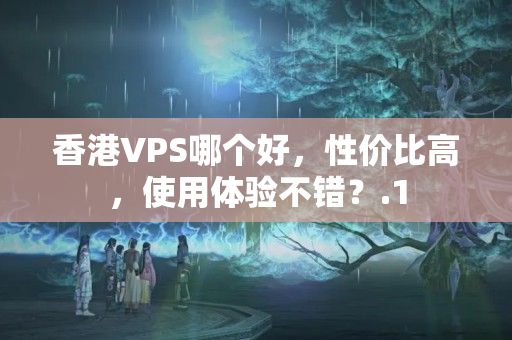 香港VPS哪个好，性价比高，使用体验不错？.1